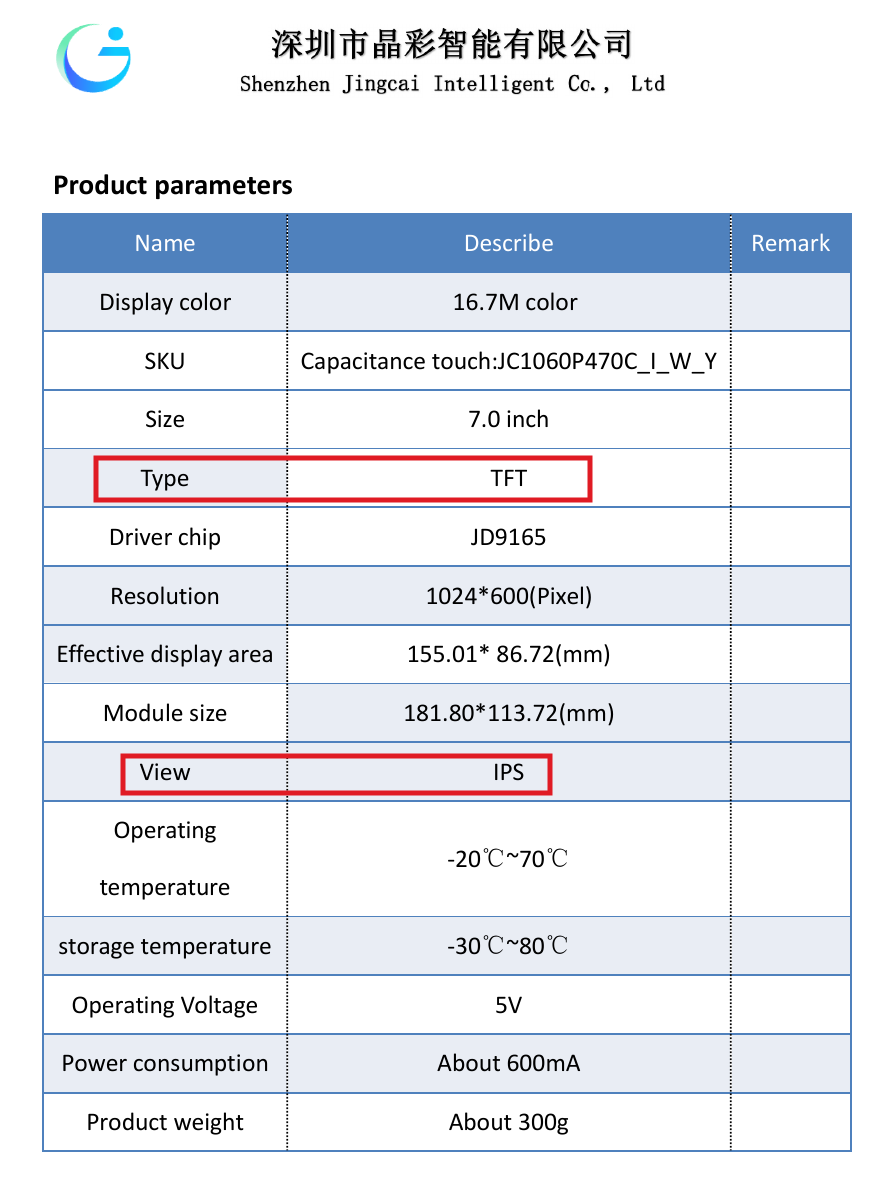 深圳市晶彩智能有限公司
Shenzhen Jingcai Intelligent Co., Ltd

Product parameters

| Name | Describe | Remark |
|---|---|---|
| Display color | 16.7M color | |
| SKU | Capacitance touch:JC1060P470C_I_W_Y | |
| Size | 7.0 inch | |
| Type | TFT | |
| Driver chip | JD9165 | |
| Resolution | 1024*600(Pixel) | |
| Effective display area | 155.01* 86.72(mm) | |
| Module size | 181.80*113.72(mm) | |
| View | IPS | |
| Operating temperature | -20℃~70℃ | |
| storage temperature | -30℃~80℃ | |
| Operating Voltage | 5V | |
| Power consumption | About 600mA | |
| Product weight | About 300g | |